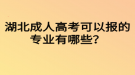 湖北成人高考可以报的专业有哪些？